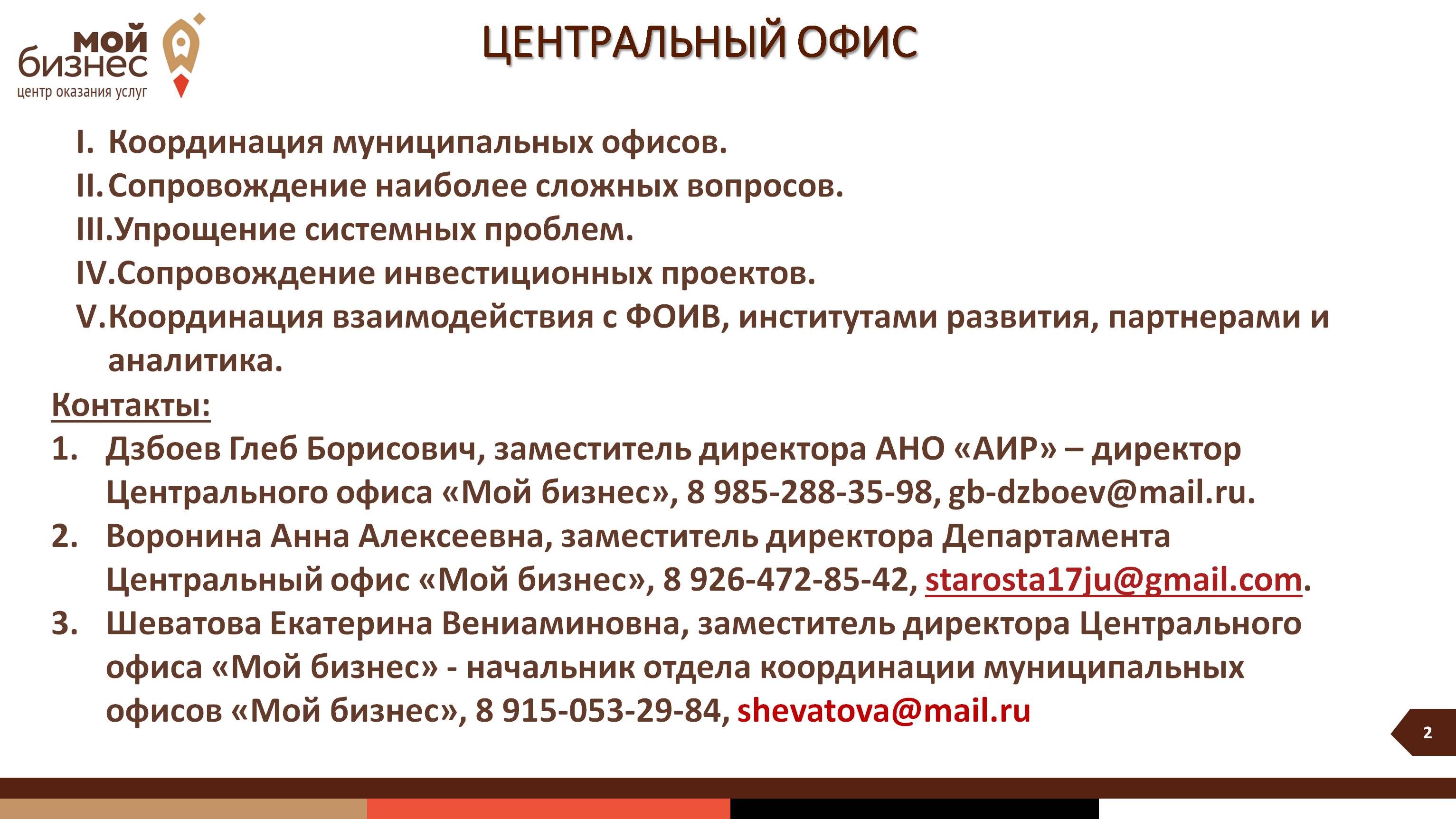 мой бизнес
центр оказания услуг

ЦЕНТРАЛЬНЫЙ ОФИС

I. Координация муниципальных офисов.
II. Сопровождение наиболее сложных вопросов.
III. Упрощение системных проблем.
IV. Сопровождение инвестиционных проектов.
V. Координация взаимодействия с ФОИВ, институтами развития, партнерами и аналитика.

Контакты:
1. Дзбоев Глеб Борисович, заместитель директора АНО «АИР» – директор Центрального офиса «Мой бизнес», 8 985-288-35-98, gb-dzboev@mail.ru.
2. Воронина Анна Алексеевна, заместитель директора Департамента Центральный офис «Мой бизнес», 8 926-472-85-42, starosta17ju@gmail.com.
3. Шеватова Екатерина Вениаминовна, заместитель директора Центрального офиса «Мой бизнес» - начальник отдела координации муниципальных офисов «Мой бизнес», 8 915-053-29-84, shevatova@mail.ru

2